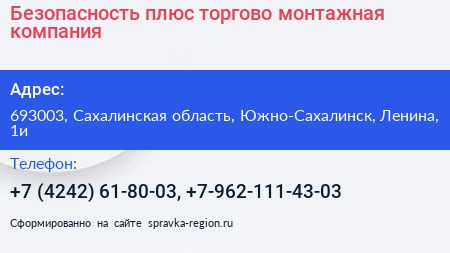 Безопасность плюс торгово монтажная компания

Адрес:

693003, Сахалинская область, Южно-Сахалинск, Ленина, 1и

Телефон:

+7 (4242) 61-80-03, +7-962-111-43-03

Сформированно на сайте spravka-region.ru